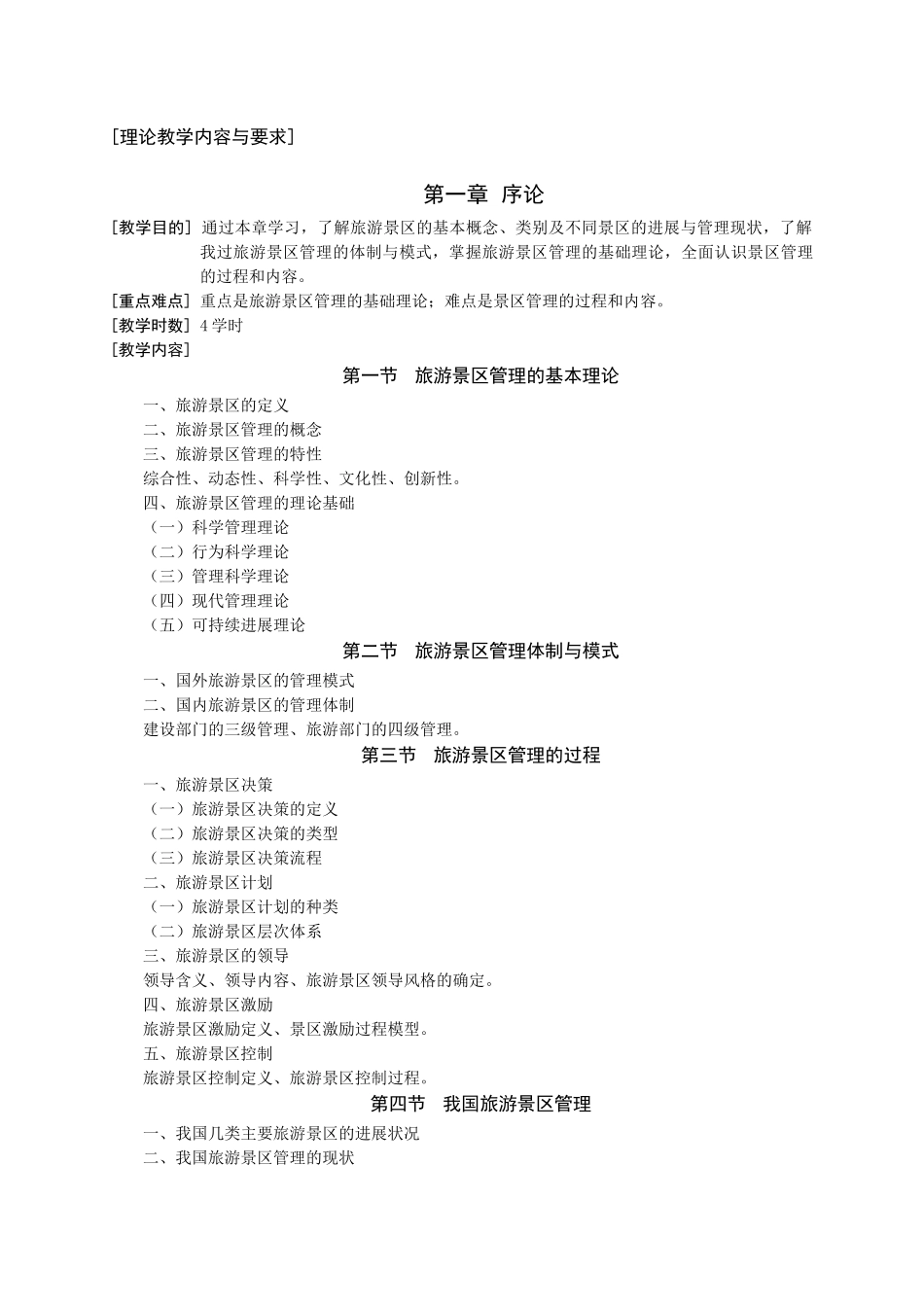 [理论教学内容与要求]

第一章 序论

[教学目的] 通过本章学习，了解旅游景区的基本概念、类别及不同景区的进展与管理现状，了解我过旅游景区管理的体制与模式，掌握旅游景区管理的基础理论，全面认识景区管理的过程和内容。

[重点难点] 重点是旅游景区管理的基础理论；难点是景区管理的过程和内容。

[教学时数] 4 学时

[教学内容]

第一节 旅游景区管理的基本理论

一、旅游景区的定义

二、旅游景区管理的概念

三、旅游景区管理的特性

综合性、动态性、科学性、文化性、创新性。

四、旅游景区管理的理论基础

（一）科学管理理论

（二）行为科学理论

（三）管理科学理论

（四）现代管理理论

（五）可持续进展理论

第二节 旅游景区管理体制与模式

一、国外旅游景区的管理模式

二、国内旅游景区的管理体制

建设部门的三级管理、旅游部门的四级管理。

第三节 旅游景区管理的过程

一、旅游景区决策

（一）旅游景区决策的定义

（二）旅游景区决策的类型

（三）旅游景区决策流程

二、旅游景区计划

（一）旅游景区计划的种类

（二）旅游景区层次体系

三、旅游景区的领导

领导含义、领导内容、旅游景区领导风格的确定。

四、旅游景区激励

旅游景区激励定义、景区激励过程模型。

五、旅游景区控制

旅游景区控制定义、旅游景区控制过程。

第四节 我国旅游景区管理

一、我国几类主要旅游景区的进展状况

二、我国旅游景区管理的现状